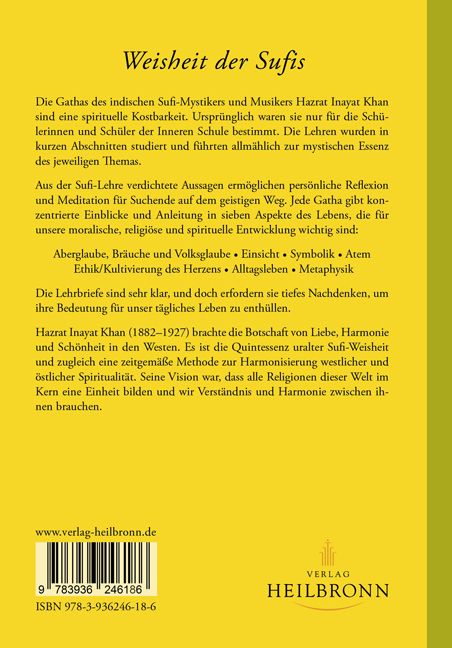 Weisheit der Sufis

Die Gathas des indischen Sufi-Mystikers und Musikers Hazrat Inayat Khan sind eine spirituelle Kostbarkeit. Ursprünglich waren sie nur für die Schülerinnen und Schüler der Inneren Schule bestimmt. Die Lehren wurden in kurzen Abschnitten studiert und führten allmählich zur mystischen Essenz des jeweiligen Themas.

Aus der Sufi-Lehre verdichtete Aussagen ermöglichen persönliche Reflexion und Meditation für Suchende auf dem geistigen Weg. Jede Gatha gibt konzentrierte Einblicke und Anleitung in sieben Aspekte des Lebens, die für unsere moralische, religiöse und spirituelle Entwicklung wichtig sind:

Aberglaube, Bräuche und Volksglaube • Einsicht • Symbolik • Atem
Ethik/Kultivierung des Herzens • Alltagsleben • Metaphysik

Die Lehrbriefe sind sehr klar, und doch erfordern sie tiefes Nachdenken, um ihre Bedeutung für unser tägliches Leben zu enthüllen.

Hazrat Inayat Khan (1882–1927) brachte die Botschaft von Liebe, Harmonie und Schönheit in den Westen. Es ist die Quintessenz uralter Sufi-Weisheit und zugleich eine zeitgemäße Methode zur Harmonisierung westlicher und östlicher Spiritualität. Seine Vision war, dass alle Religionen dieser Welt im Kern eine Einheit bilden und wir Verständnis und Harmonie zwischen ihnen brauchen.

www.verlag-heilbronn.de

9 783936 246186

ISBN 978-3-936246-18-6

VERLAG
HEILBRONN